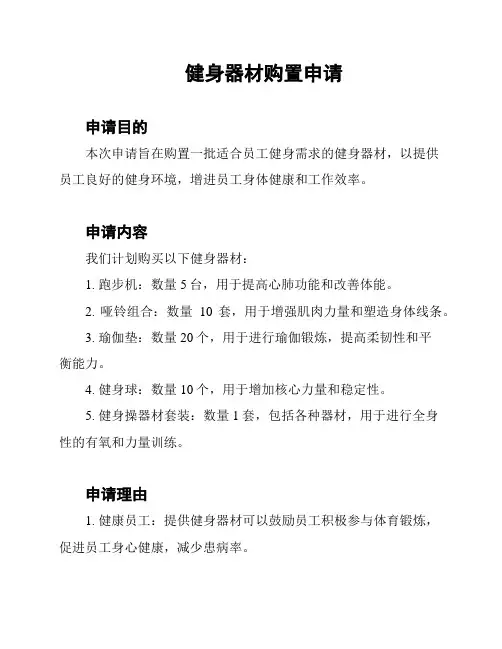 健身器材购置申请

申请目的

本次申请旨在购置一批适合员工健身需求的健身器材，以提供员工良好的健身环境，增进员工身体健康和工作效率。

申请内容

我们计划购买以下健身器材：

1. 跑步机：数量 5 台，用于提高心肺功能和改善体能。

2. 哑铃组合：数量 10 套，用于增强肌肉力量和塑造身体线条。

3. 瑜伽垫：数量 20 个，用于进行瑜伽锻炼，提高柔韧性和平衡能力。

4. 健身球：数量 10 个，用于增加核心力量和稳定性。

5. 健身操器材套装：数量 1 套，包括各种器材，用于进行全身性的有氧和力量训练。

申请理由

1. 健康员工：提供健身器材可以鼓励员工积极参与体育锻炼，促进员工身心健康，减少患病率。